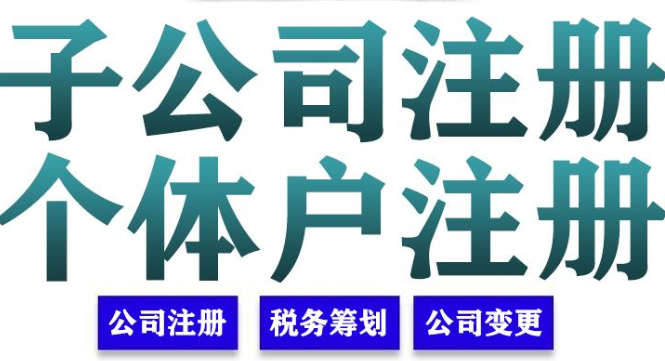 子公司注册
个体户注册

公司注册 税务筹划 公司变更